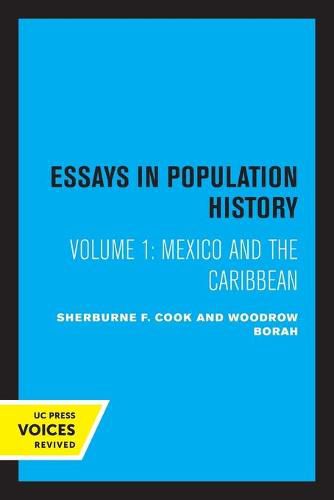 ESSAYS IN POPULATION HISTORY

VOLUME 1: MEXICO AND THE CARIBBEAN

SHERBURNE F. COOK AND WOODROW BORAH

UC PRESS
VOICES
REVIVED